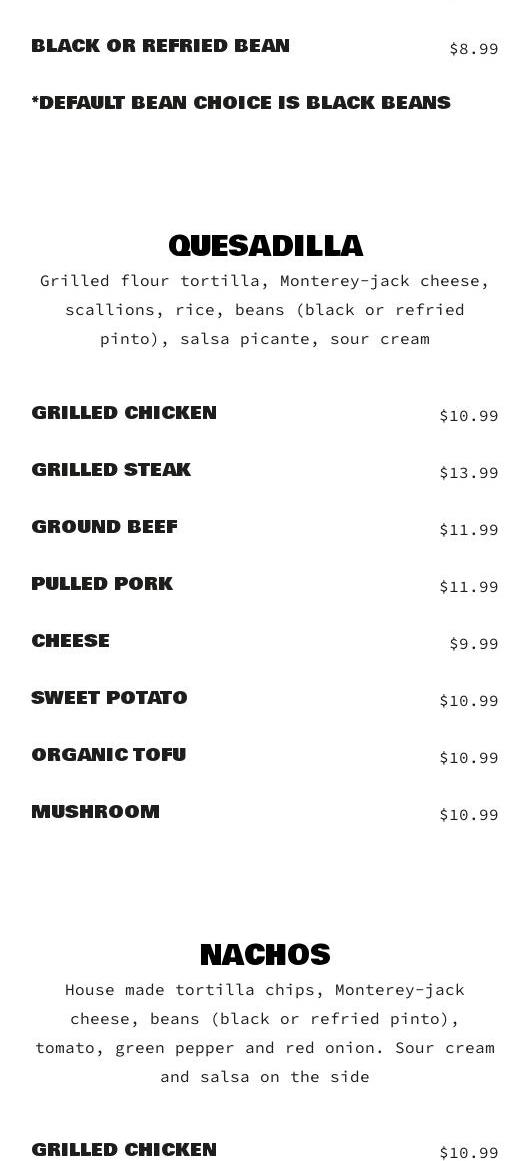 BLACK OR REFRIED BEAN $8.99

*DEFAULT BEAN CHOICE IS BLACK BEANS

QUESADILLA

Grilled flour tortilla, Monterey-jack cheese, scallions, rice, beans (black or refried pinto), salsa picante, sour cream

GRILLED CHICKEN $10.99

GRILLED STEAK $13.99

GROUND BEEF $11.99

PULLED PORK $11.99

CHEESE $9.99

SWEET POTATO $10.99

ORGANIC TOFU $10.99

MUSHROOM $10.99

NACHOS

House made tortilla chips, Monterey-jack cheese, beans (black or refried pinto), tomato, green pepper and red onion. Sour cream and salsa on the side

GRILLED CHICKEN $10.99